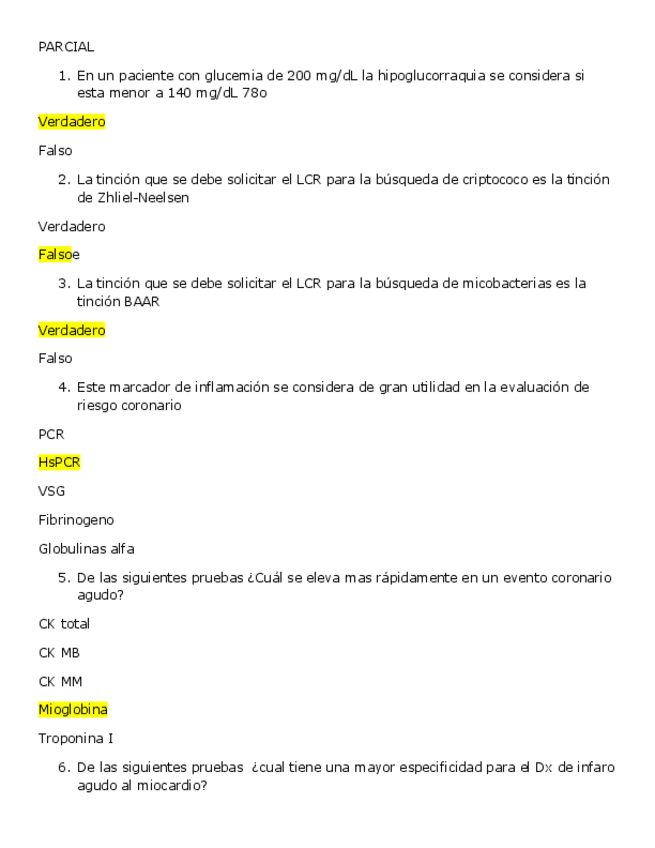 PARCIAL

1. En un paciente con glucemia de 200 mg/dL la hipoglucorraquia se considera si esta menor a 140 mg/dL 78o

Verdadero

Falso

2. La tinción que se debe solicitar el LCR para la búsqueda de criptococo es la tinción de Zhliel-Neelsen

Verdadero

Falsoe

3. La tinción que se debe solicitar el LCR para la búsqueda de micobacterias es la tinción BAAR

Verdadero

Falso

4. Este marcador de inflamación se considera de gran utilidad en la evaluación de riesgo coronario

PCR

HsPCR

VSG

Fibrinogeno

Globulinas alfa

5. De las siguientes pruebas ¿Cuál se eleva mas rápidamente en un evento coronario agudo?

CK total

CK MB

CK MM

Mioglobina

Troponina I

6. De las siguientes pruebas ¿cual tiene una mayor especificidad para el Dx de infaro agudo al miocardio?